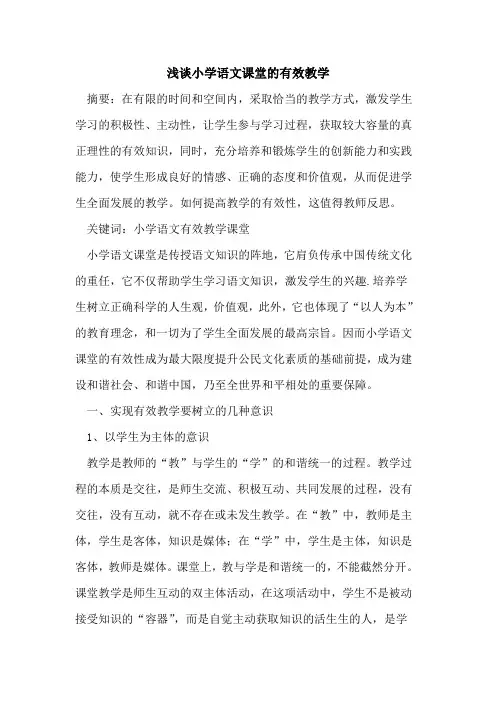 浅谈小学语文课堂的有效教学

摘要：在有限的时间和空间内，采取恰当的教学方式，激发学生学习的积极性、主动性，让学生参与学习过程，获取较大容量的真正理性的有效知识，同时，充分培养和锻炼学生的创新能力和实践能力，使学生形成良好的情感、正确的态度和价值观，从而促进学生全面发展的教学。如何提高教学的有效性，这值得教师反思。

关键词：小学语文有效教学课堂

小学语文课堂是传授语文知识的阵地，它肩负传承中国传统文化的重任，它不仅帮助学生学习语文知识，激发学生的兴趣.培养学生树立正确科学的人生观，价值观，此外，它也体现了“以人为本”的教育理念，和一切为了学生全面发展的最高宗旨。因而小学语文课堂的有效性成为最大限度提升公民文化素质的基础前提，成为建设和谐社会、和谐中国，乃至全世界和平相处的重要保障。

一、实现有效教学要树立的几种意识

1、以学生为主体的意识

教学是教师的“教”与学生的“学”的和谐统一的过程。教学过程的本质是交往，是师生交流、积极互动、共同发展的过程，没有交往，没有互动，就不存在或未发生教学。在“教”中，教师是主体，学生是客体，知识是媒体；在“学”中，学生是主体，知识是客体，教师是媒体。课堂上，教与学是和谐统一的，不能截然分开。课堂教学是师生互动的双主体活动，在这项活动中，学生不是被动接受知识的“容器”，而是自觉主动获取知识的活生生的人，是学